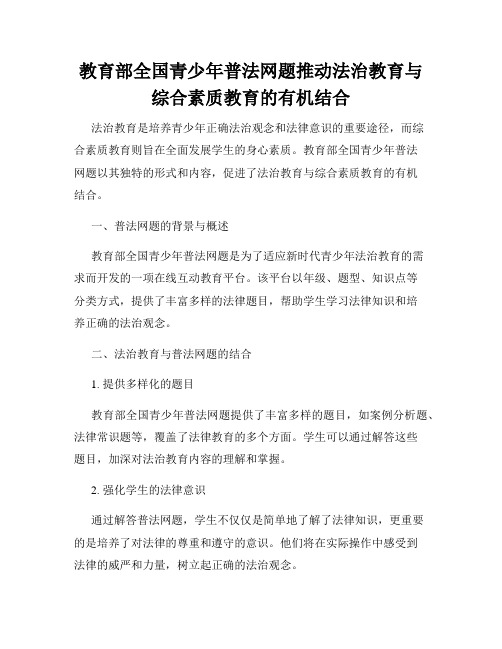 教育部全国青少年普法网题推动法治教育与综合素质教育的有机结合

法治教育是培养青少年正确法治观念和法律意识的重要途径，而综合素质教育则旨在全面发展学生的身心素质。教育部全国青少年普法网题以其独特的形式和内容，促进了法治教育与综合素质教育的有机结合。

一、普法网题的背景与概述

教育部全国青少年普法网题是为了适应新时代青少年法治教育的需求而开发的一项在线互动教育平台。该平台以年级、题型、知识点等分类方式，提供了丰富多样的法律题目，帮助学生学习法律知识和培养正确的法治观念。

二、法治教育与普法网题的结合

1. 提供多样化的题目

教育部全国青少年普法网题提供了丰富多样的题目，如案例分析题、法律常识题等，覆盖了法律教育的多个方面。学生可以通过解答这些题目，加深对法治教育内容的理解和掌握。

2. 强化学生的法律意识

通过解答普法网题，学生不仅仅是简单地了解了法律知识，更重要的是培养了对法律的尊重和遵守的意识。他们将在实际操作中感受到法律的威严和力量，树立起正确的法治观念。